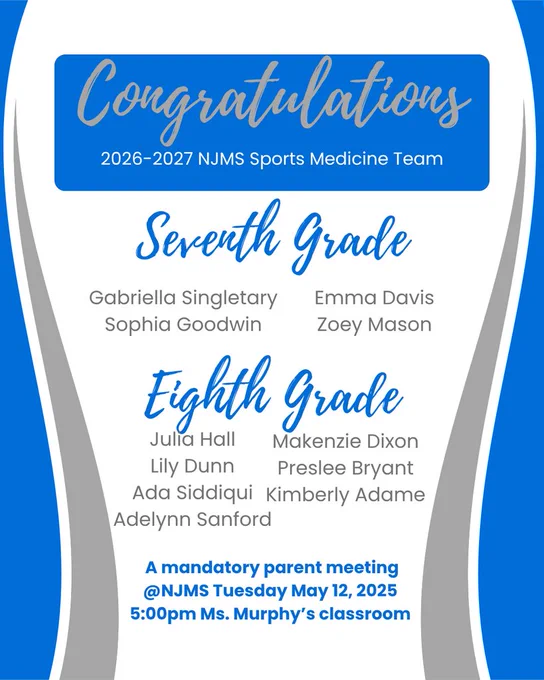 Congratulations
2026-2027 NJMS Sports Medicine Team

Seventh Grade

Gabriella Singletary
Sophia Goodwin

Emma Davis
Zoey Mason

Eighth Grade

Julia Hall
Lily Dunn
Ada Siddiqui
Adelynn Sanford

Makenzie Dixon
Preslee Bryant
Kimberly Adame

A mandatory parent meeting @NJMS Tuesday May 12, 2025 5:00pm Ms. Murphy's classroom